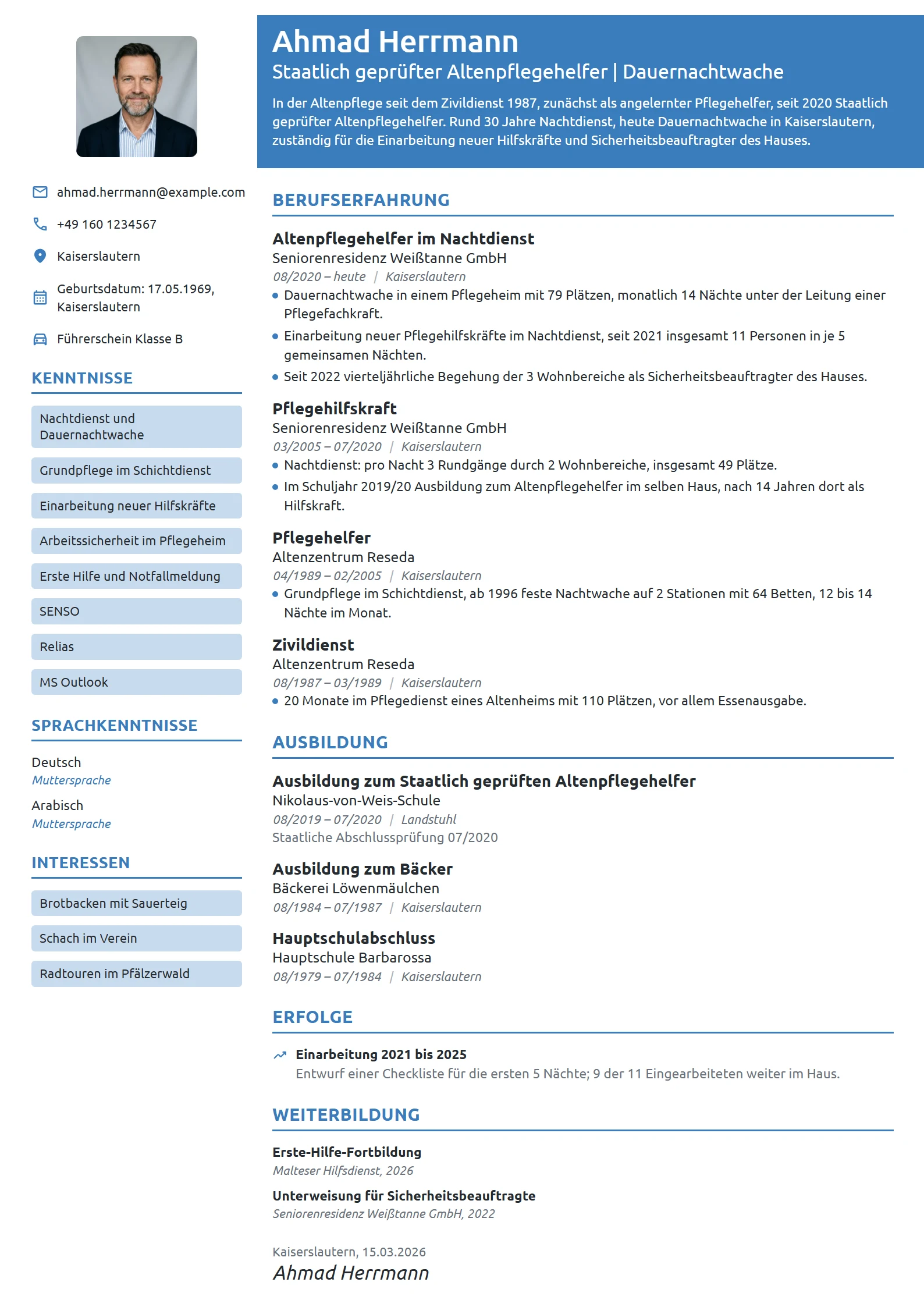 ahmad.herrmann@example.com

+49 160 1234567

Kaiserslautern

Geburtsdatum: 17.05.1969, Kaiserslautern

Führerschein Klasse B

KENNTNISSE

Nachtdienst und Dauernachtwache

Grundpflege im Schichtdienst

Einarbeitung neuer Hilfskräfte

Arbeitssicherheit im Pflegeheim

Erste Hilfe und Notfallmeldung

SENSO

Relias

MS Outlook

SPRACHKENNTNISSE

Deutsch
Muttersprache

Arabisch
Muttersprache

INTERESSEN

Brotbacken mit Sauerteig

Schach im Verein

Radtouren im Pfälzerwald

Ahmad Herrmann

Staatlich geprüfter Altenpflegehelfer | Dauernachtwache

In der Altenpflege seit dem Zivildienst 1987, zunächst als angelernter Pflegehelfer, seit 2020 Staatlich geprüfter Altenpflegehelfer. Rund 30 Jahre Nachtdienst, heute Dauernachtwache in Kaiserslautern, zuständig für die Einarbeitung neuer Hilfskräfte und Sicherheitsbeauftragter des Hauses.

BERUFSERFAHRUNG

Altenpflegehelfer im Nachtdienst
Seniorenresidenz Weißtanne GmbH
08/2020 – heute | Kaiserslautern
• Dauernachtwache in einem Pflegeheim mit 79 Plätzen, monatlich 14 Nächte unter der Leitung einer Pflegefachkraft.
• Einarbeitung neuer Pflegehilfskräfte im Nachtdienst, seit 2021 insgesamt 11 Personen in je 5 gemeinsamen Nächten.
• Seit 2022 vierteljährliche Begehung der 3 Wohnbereiche als Sicherheitsbeauftragter des Hauses.

Pflegehilfskraft
Seniorenresidenz Weißtanne GmbH
03/2005 – 07/2020 | Kaiserslautern
• Nachtdienst: pro Nacht 3 Rundgänge durch 2 Wohnbereiche, insgesamt 49 Plätze.
• Im Schuljahr 2019/20 Ausbildung zum Altenpflegehelfer im selben Haus, nach 14 Jahren dort als Hilfskraft.

Pflegehelfer
Altenzentrum Reseda
04/1989 – 02/2005 | Kaiserslautern
• Grundpflege im Schichtdienst, ab 1996 feste Nachtwache auf 2 Stationen mit 64 Betten, 12 bis 14 Nächte im Monat.

Zivildienst
Altenzentrum Reseda
08/1987 – 03/1989 | Kaiserslautern
• 20 Monate im Pflegedienst eines Altenheims mit 110 Plätzen, vor allem Essenausgabe.

AUSBILDUNG

Ausbildung zum Staatlich geprüften Altenpflegehelfer
Nikolaus-von-Weis-Schule
08/2019 – 07/2020 | Landstuhl
Staatliche Abschlussprüfung 07/2020

Ausbildung zum Bäcker
Bäckerei Löwenmäulchen
08/1984 – 07/1987 | Kaiserslautern

Hauptschulabschluss
Hauptschule Barbarossa
08/1979 – 07/1984 | Kaiserslautern

ERFOLGE

Einarbeitung 2021 bis 2025
Entwurf einer Checkliste für die ersten 5 Nächte; 9 der 11 Eingearbeiteten weiter im Haus.

WEITERBILDUNG

Erste-Hilfe-Fortbildung
Malteser Hilfsdienst, 2026

Unterweisung für Sicherheitsbeauftragte
Seniorenresidenz Weißtanne GmbH, 2022

Kaiserslautern, 15.03.2026
Ahmad Herrmann